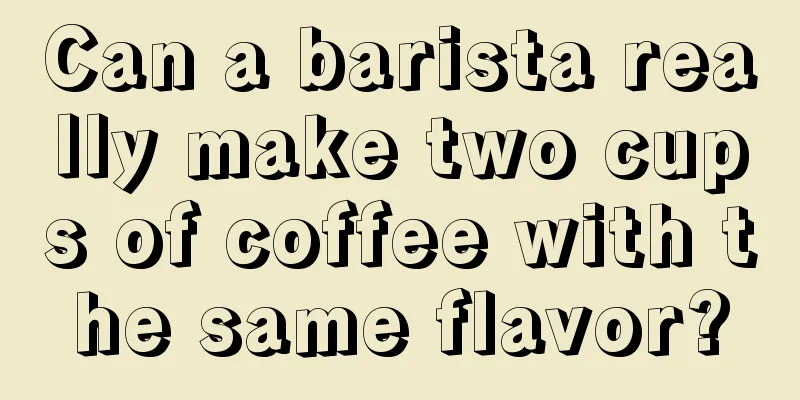 Can a barista really make two cups of coffee with the same flavor?